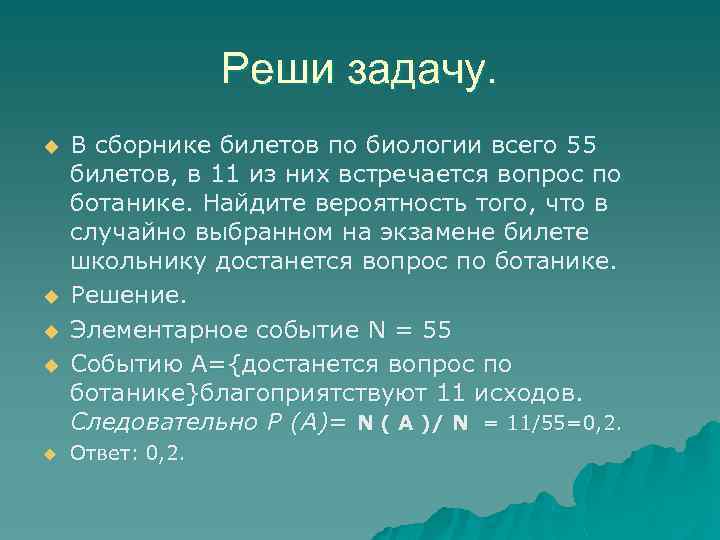 Реши задачу.

В сборнике билетов по биологии всего 55 билетов, в 11 из них встречается вопрос по ботанике. Найдите вероятность того, что в случайно выбранном на экзамене билете школьнику достанется вопрос по ботанике.

Решение.

Элементарное событие N = 55

Событию А={достанется вопрос по ботанике}благоприятствуют 11 исходов. Следовательно Р (А)= N ( A )/ N = 11/55=0,2.

Ответ: 0,2.